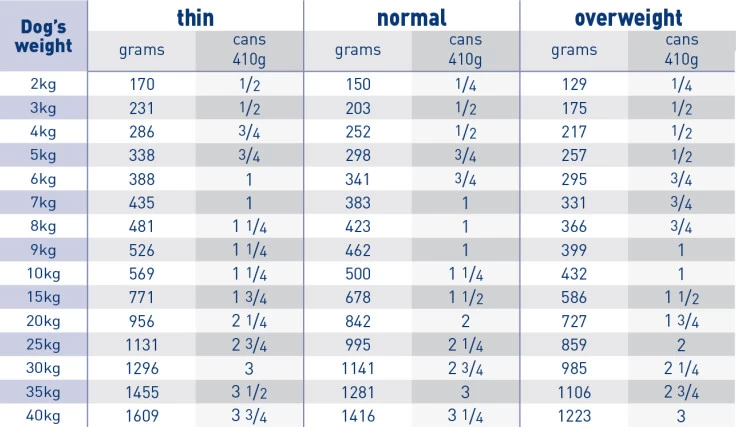 | Dog's weight | thin |  | normal |  | overweight |  |
|---|---|---|---|---|---|---|
|  | grams | cans 410g | grams | cans 410g | grams | cans 410g |
| 2kg | 170 | 1/2 | 150 | 1/4 | 129 | 1/4 |
| 3kg | 231 | 1/2 | 203 | 1/2 | 175 | 1/2 |
| 4kg | 286 | 3/4 | 252 | 1/2 | 217 | 1/2 |
| 5kg | 338 | 3/4 | 298 | 3/4 | 257 | 1/2 |
| 6kg | 388 | 1 | 341 | 3/4 | 295 | 3/4 |
| 7kg | 435 | 1 | 383 | 1 | 331 | 3/4 |
| 8kg | 481 | 1 1/4 | 423 | 1 | 366 | 3/4 |
| 9kg | 526 | 1 1/4 | 462 | 1 | 399 | 1 |
| 10kg | 569 | 1 1/4 | 500 | 1 1/4 | 432 | 1 |
| 15kg | 771 | 1 3/4 | 678 | 1 1/2 | 586 | 1 1/2 |
| 20kg | 956 | 2 1/4 | 842 | 2 | 727 | 1 3/4 |
| 25kg | 1131 | 2 3/4 | 995 | 2 1/4 | 859 | 2 |
| 30kg | 1296 | 3 | 1141 | 2 3/4 | 985 | 2 1/4 |
| 35kg | 1455 | 3 1/2 | 1281 | 3 | 1106 | 2 3/4 |
| 40kg | 1609 | 3 3/4 | 1416 | 3 1/4 | 1223 | 3 |